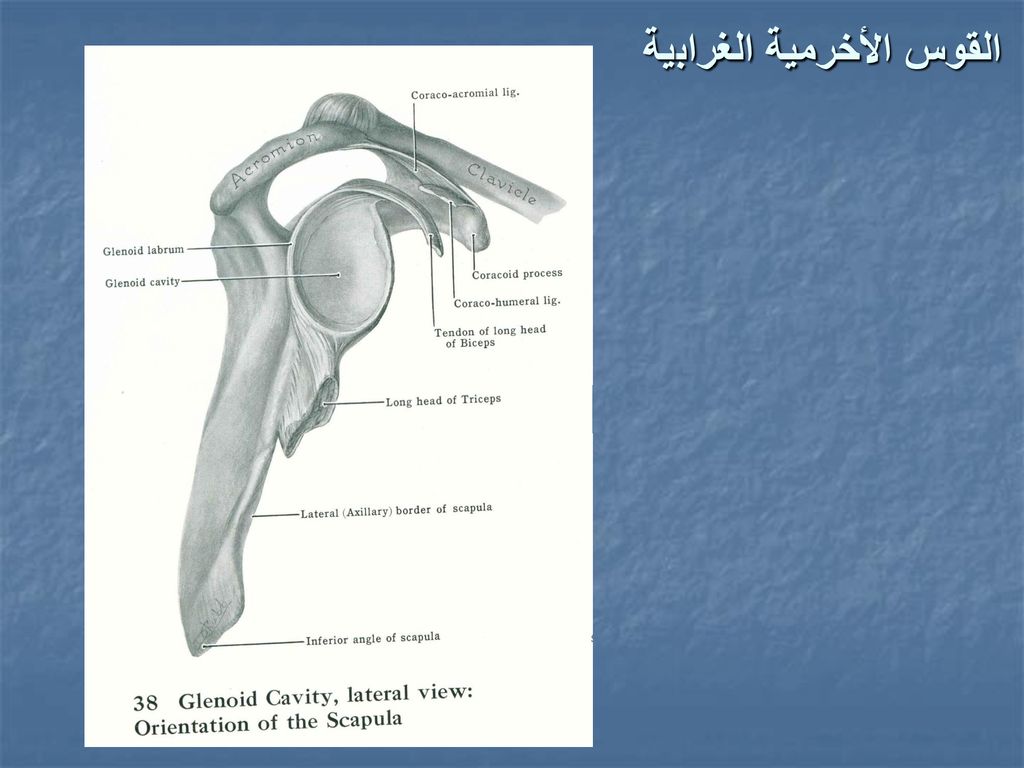 القوس الأخرمية الغرابية

Coraco-acromial lig.

Acromion

Clavicle

Glenoid labrum

Glenoid cavity

Coracoid process

Coraco-humeral lig.

Tendon of long head of Biceps

Long head of Triceps

Lateral (Axillary) border of scapula

Inferior angle of scapula

38 Glenoid Cavity, lateral view: Orientation of the Scapula